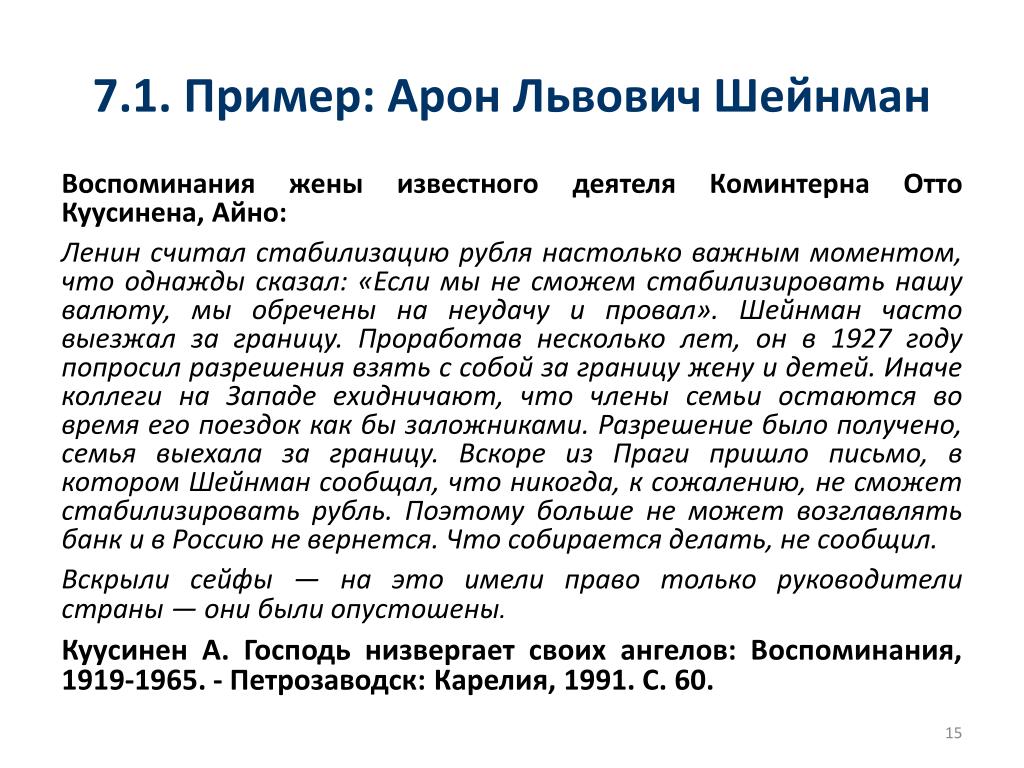 7.1. Пример: Арон Львович Шейнман

Воспоминания жены известного деятеля Коминтерна Отто Куусинена, Айно:

Ленин считал стабилизацию рубля настолько важным моментом, что однажды сказал: «Если мы не сможем стабилизировать нашу валюту, мы обречены на неудачу и провал». Шейнман часто выезжал за границу. Проработав несколько лет, он в 1927 году попросил разрешения взять с собой за границу жену и детей. Иначе коллеги на Западе ехидничают, что члены семьи остаются во время его поездок как бы заложниками. Разрешение было получено, семья выехала за границу. Вскоре из Праги пришло письмо, в котором Шейнман сообщал, что никогда, к сожалению, не сможет стабилизировать рубль. Поэтому больше не может возглавлять банк и в Россию не вернется. Что собирается делать, не сообщил.

Вскрыли сейфы — на это имели право только руководители страны — они были опустошены.

Куусинен А. Господь низвергает своих ангелов: Воспоминания, 1919-1965. - Петрозаводск: Карелия, 1991. С. 60.

15